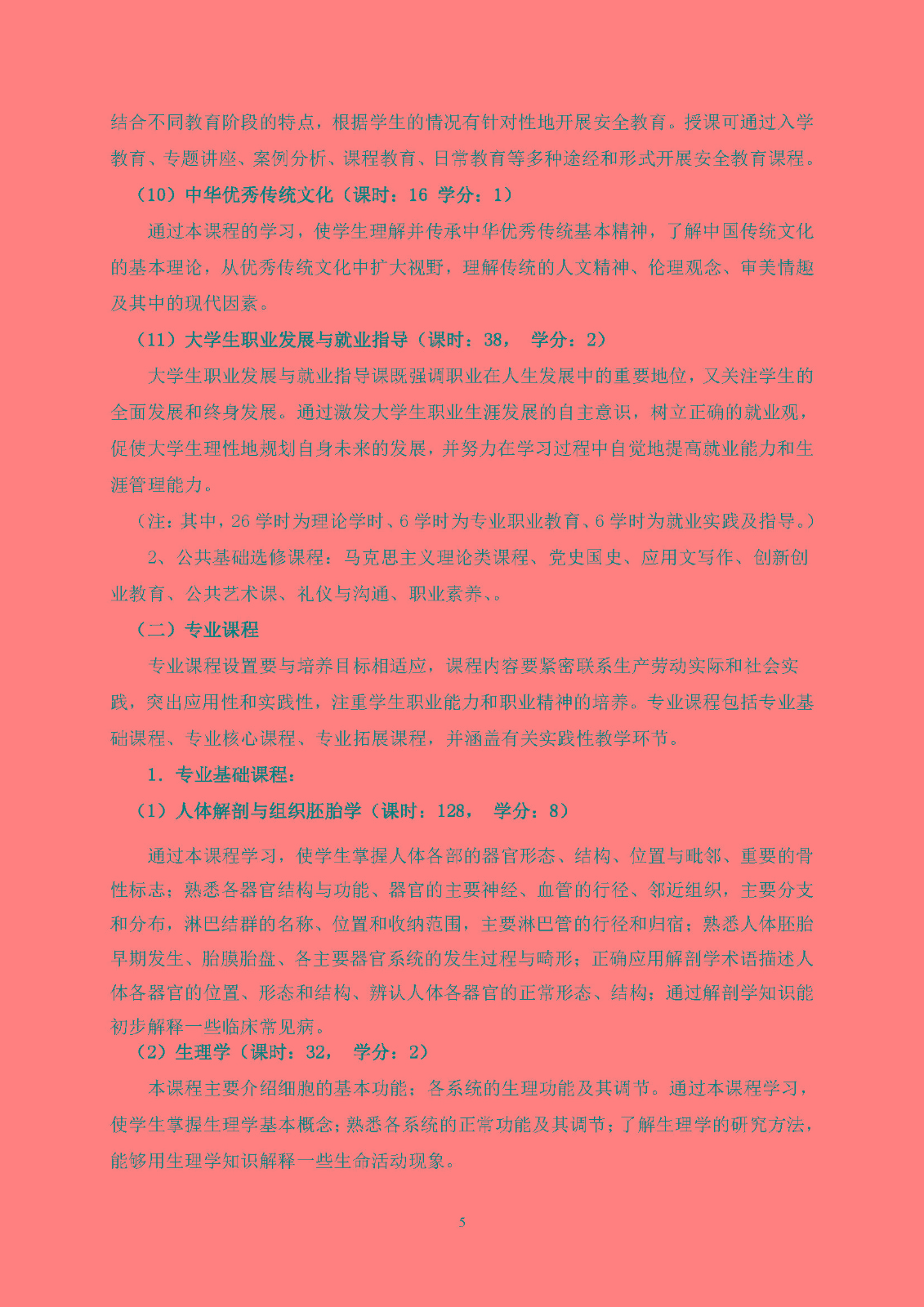 结合不同教育阶段的特点，根据学生的情况有针对性地开展安全教育。授课可通过入学教育、专题讲座、案例分析、课程教育、日常教育等多种途经和形式开展安全教育课程。

（10）中华优秀传统文化（课时：16 学分：1）

通过本课程的学习，使学生理解并传承中华优秀传统基本精神，了解中国传统文化的基本理论，从优秀传统文化中扩大视野，理解传统的人文精神、伦理观念、审美情趣及其中的现代因素。

（11）大学生职业发展与就业指导（课时：38， 学分：2）

大学生职业发展与就业指导课既强调职业在人生发展中的重要地位，又关注学生的全面发展和终身发展。通过激发大学生职业生涯发展的自主意识，树立正确的就业观，促使大学生理性地规划自身未来的发展，并努力在学习过程中自觉地提高就业能力和生涯管理能力。

（注：其中，26 学时为理论学时、6 学时为专业职业教育、6 学时为就业实践及指导。）

2、公共基础选修课程：马克思主义理论类课程、党史国史、应用文写作、创新创业教育、公共艺术课、礼仪与沟通、职业素养、。

（二）专业课程

专业课程设置要与培养目标相适应，课程内容要紧密联系生产劳动实际和社会实践，突出应用性和实践性，注重学生职业能力和职业精神的培养。专业课程包括专业基础课程、专业核心课程、专业拓展课程，并涵盖有关实践性教学环节。

1. 专业基础课程：

（1）人体解剖与组织胚胎学（课时：128， 学分：8）

通过本课程学习，使学生掌握人体各部的器官形态、结构、位置与毗邻、重要的骨性标志；熟悉各器官结构与功能、器官的主要神经、血管的行径、邻近组织，主要分支和分布，淋巴结群的名称、位置和收纳范围，主要淋巴管的行径和归宿；熟悉人体胚胎早期发生、胎膜胎盘、各主要器官系统的发生过程与畸形；正确应用解剖学术语描述人体各器官的位置、形态和结构、辨认人体各器官的正常形态、结构；通过解剖学知识能初步解释一些临床常见病。

（2）生理学（课时：32， 学分：2）

本课程主要介绍细胞的基本功能；各系统的生理功能及其调节。通过本课程学习，使学生掌握生理学基本概念；熟悉各系统的正常功能及其调节；了解生理学的研究方法，能够用生理学知识解释一些生命活动现象。

5